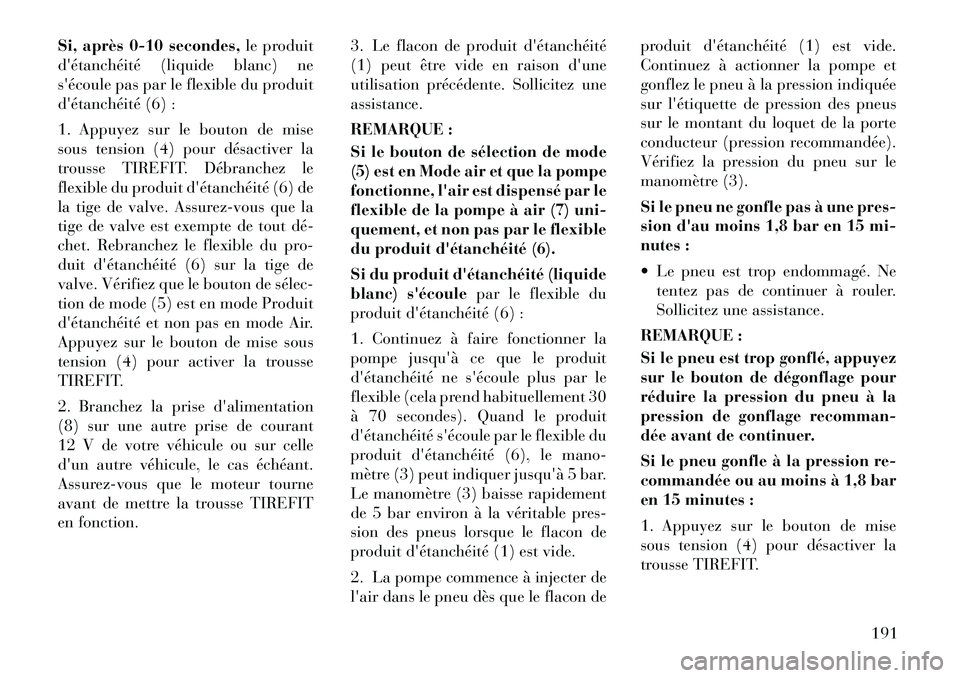 Si, après 0-10 secondes, le produit d'étanchéité (liquide blanc) ne s'écoule pas par le flexible du produit d'étanchéité (6) :

1. Appuyez sur le bouton de mise sous tension (4) pour désactiver la trousse TIREFIT. Débranchez le flexible du produit d'étanchéité (6) de la tige de valve. Assurez-vous que la tige de valve est exempte de tout déchet. Rebranchez le flexible du produit d'étanchéité (6) sur la tige de valve. Vérifiez que le bouton de sélection de mode (5) est en mode Produit d'étanchéité et non pas en mode Air. Appuyez sur le bouton de mise sous tension (4) pour activer la trousse TIREFIT.

2. Branchez la prise d'alimentation (8) sur une autre prise de courant 12 V de votre véhicule ou sur celle d'un autre véhicule, le cas échéant. Assurez-vous que le moteur tourne avant de mettre la trousse TIREFIT en fonction.

3. Le flacon de produit d'étanchéité (1) peut être vide en raison d'une utilisation précédente. Sollicitez une assistance.

REMARQUE :

Si le bouton de sélection de mode (5) est en Mode air et que la pompe fonctionne, l'air est dispensé par le flexible de la pompe à air (7) uniquement, et non pas par le flexible du produit d'étanchéité (6).

Si du produit d'étanchéité (liquide blanc) s'écoule par le flexible du produit d'étanchéité (6) :

1. Continuez à faire fonctionner la pompe jusqu'à ce que le produit d'étanchéité ne s'écoule plus par le flexible (cela prend habituellement 30 à 70 secondes). Quand le produit d'étanchéité s'écoule par le flexible du produit d'étanchéité (6), le manomètre (3) peut indiquer jusqu'à 5 bar. Le manomètre (3) baisse rapidement de 5 bar environ à la véritable pression des pneus lorsque le flacon de produit d'étanchéité (1) est vide.

2. La pompe commence à injecter de l'air dans le pneu dès que le flacon de produit d'étanchéité (1) est vide. Continuez à actionner la pompe et gonflez le pneu à la pression indiquée sur l'étiquette de pression des pneus sur le montant du loquet de la porte conducteur (pression recommandée). Vérifiez la pression du pneu sur le manomètre (3).

Si le pneu ne gonfle pas à une pression d'au moins 1,8 bar en 15 minutes :

• Le pneu est trop endommagé. Ne tentez pas de continuer à rouler. Sollicitez une assistance.

REMARQUE :

Si le pneu est trop gonflé, appuyez sur le bouton de dégonflage pour réduire la pression du pneu à la pression de gonflage recommandée avant de continuer.

Si le pneu gonfle à la pression recommandée ou au moins à 1,8 bar en 15 minutes :

1. Appuyez sur le bouton de mise sous tension (4) pour désactiver la trousse TIREFIT.

191

carmanualsonline.info